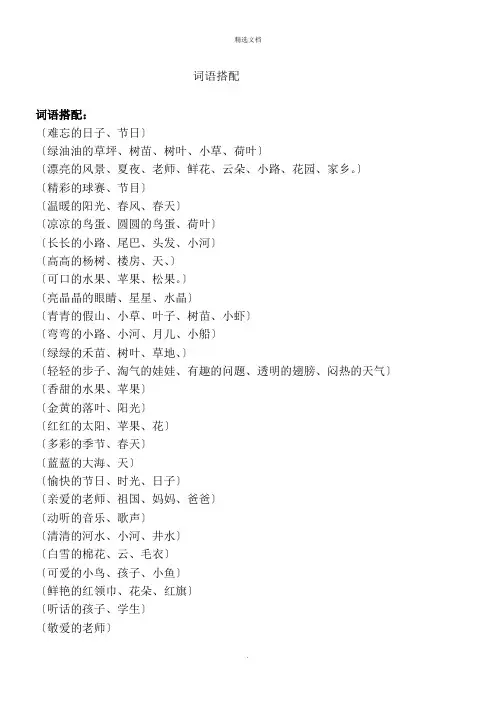 精选文档

词语搭配

词语搭配：

〔难忘的日子、节日〕

〔绿油油的草坪、树苗、树叶、小草、荷叶〕

〔漂亮的风景、夏夜、老师、鲜花、云朵、小路、花园、家乡。〕

〔精彩的球赛、节目〕

〔温暖的阳光、春风、春天〕

〔凉凉的鸟蛋、圆圆的鸟蛋、荷叶〕

〔长长的小路、尾巴、头发、小河〕

〔高高的杨树、楼房、天、〕

〔可口的水果、苹果、松果。〕

〔亮晶晶的眼睛、星星、水晶〕

〔青青的假山、小草、叶子、树苗、小虾〕

〔弯弯的小路、小河、月儿、小船〕

〔绿绿的禾苗、树叶、草地、〕

〔轻轻的步子、淘气的娃娃、有趣的问题、透明的翅膀、闷热的天气〕

〔香甜的水果、苹果〕

〔金黄的落叶、阳光〕

〔红红的太阳、苹果、花〕

〔多彩的季节、春天〕

〔蓝蓝的大海、天〕

〔愉快的节日、时光、日子〕

〔亲爱的老师、祖国、妈妈、爸爸〕

〔动听的音乐、歌声〕

〔清清的河水、小河、井水〕

〔白雪的棉花、云、毛衣〕

〔可爱的小鸟、孩子、小鱼〕

〔鲜艳的红领巾、花朵、红旗〕

〔听话的孩子、学生〕

〔敬爱的老师〕

.